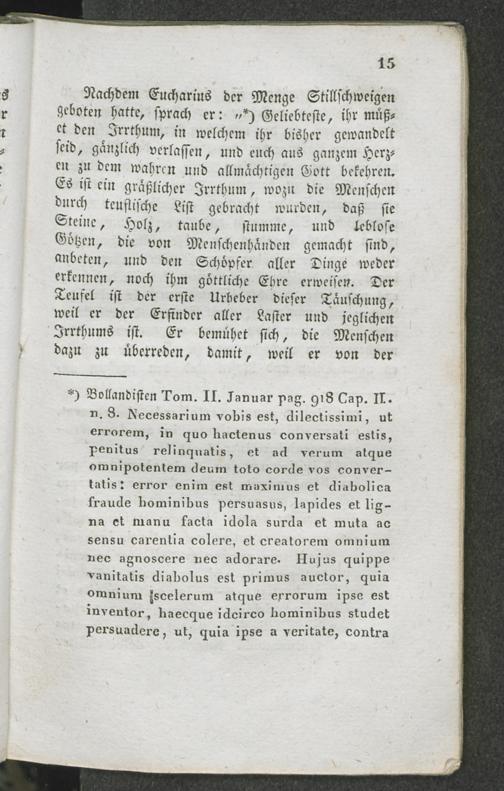 15

Nachdem Eucharius der Menge Stillschweigen geboten hatte, sprach er: „*) Geliebteste, ihr müßet den Irrthum, in welchem ihr bisher gewandelt seid, gänzlich verlassen, und euch aus ganzem Herzen zu dem wahren und allmächtigen Gott bekehren. Es ist ein gräßlicher Irrthum, wozu die Menschen durch teuflische List gebracht wurden, daß sie Steine, Holz, taube, stumme, und leblose Götzen, die von Menschenhänden gemacht sind, anbeten, und den Schöpfer aller Dinge weder erkennen, noch ihm göttliche Ehre erweisen. Der Teufel ist der erste Urheber dieser Täuschung, weil er der Erfinder aller Laster und jeglichen Irrthums ist. Er bemühet sich, die Menschen dazu zu überreden, damit, weil er von der

*) Bollandisten Tom. II. Januar pag. 918 Cap. II. n. 8. Necessarium vobis est, dilectissimi, ut errorem, in quo hactenus conversati estis, penitus relinquatis, et ad verum atque omnipotentem deum toto corde vos convertatis: error enim est maximus et diabolica fraude hominibus persuasus, lapides et ligna et manu facta idola surda et muta ac sensu carentia colere, et creatorem omnium nec agnoscere nec adorare. Hujus quippe vanitatis diabolus est primus auctor, quia omnium scelerum atque errorum ipse est inventor, haecque idcirco hominibus studet persuadere, ut, quia ipse a veritate, contra